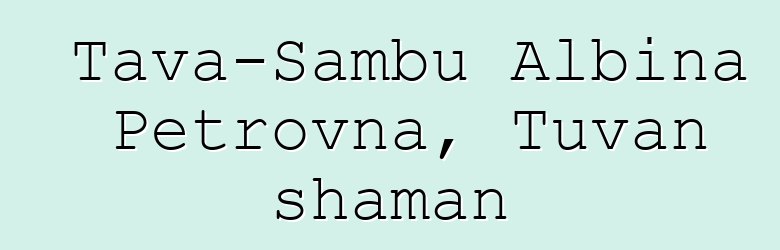 Tava-Sambu Albina Petrovna, Tuvan shaman